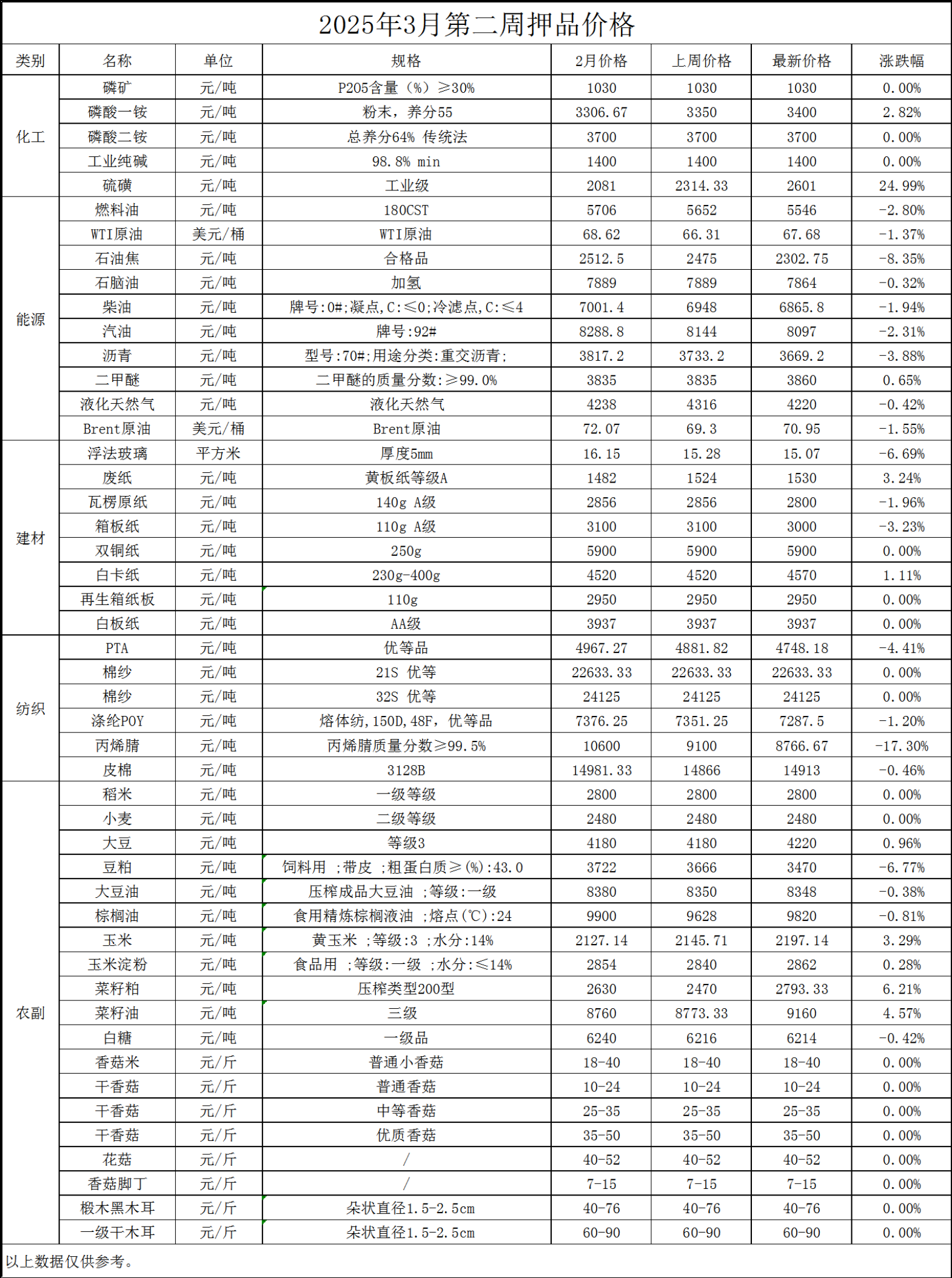 2025年3月第二周押品价格

| 类别 | 名称 | 单位 | 规格 | 2月价格 | 上周价格 | 最新价格 | 涨跌幅 |
|---|---|---|---|---|---|---|---|
| 化工 | 磷矿 | 元/吨 | P205含量（%）≥30% | 1030 | 1030 | 1030 | 0.00% |
| | 磷酸一铵 | 元/吨 | 粉末，养分55 | 3306.67 | 3350 | 3400 | 2.82% |
| | 磷酸二铵 | 元/吨 | 总养分64% 传统法 | 3700 | 3700 | 3700 | 0.00% |
| | 工业纯碱 | 元/吨 | 98.8% min | 1400 | 1400 | 1400 | 0.00% |
| | 硫磺 | 元/吨 | 工业级 | 2081 | 2314.33 | 2601 | 24.99% |
| 能源 | 燃料油 | 元/吨 | 180CST | 5706 | 5652 | 5546 | -2.80% |
| | WTI原油 | 美元/桶 | WTI原油 | 68.62 | 66.31 | 67.68 | -1.37% |
| | 石油焦 | 元/吨 | 合格品 | 2512.5 | 2475 | 2302.75 | -8.35% |
| | 石脑油 | 元/吨 | 加氢 | 7889 | 7889 | 7864 | -0.32% |
| | 柴油 | 元/吨 | 牌号:0#;凝点,C:≤0;冷滤点,C:≤4 | 7001.4 | 6948 | 6865.8 | -1.94% |
| | 汽油 | 元/吨 | 牌号:92# | 8288.8 | 8144 | 8097 | -2.31% |
| | 沥青 | 元/吨 | 型号:70#;用途分类:重交沥青; | 3817.2 | 3733.2 | 3669.2 | -3.88% |
| | 二甲醚 | 元/吨 | 二甲醚的质量分数:≥99.0% | 3835 | 3835 | 3860 | 0.65% |
| | 液化天然气 | 元/吨 | 液化天然气 | 4238 | 4316 | 4220 | -0.42% |
| | Brent原油 | 美元/桶 | Brent原油 | 72.07 | 69.3 | 70.95 | -1.55% |
| 建材 | 浮法玻璃 | 平方米 | 厚度5mm | 16.15 | 15.28 | 15.07 | -6.69% |
| | 废纸 | 元/吨 | 黄板纸等级A | 1482 | 1524 | 1530 | 3.24% |
| | 瓦楞原纸 | 元/吨 | 140g A级 | 2856 | 2856 | 2800 | -1.96% |
| | 箱板纸 | 元/吨 | 110g A级 | 3100 | 3100 | 3000 | -3.23% |
| | 双铜纸 | 元/吨 | 250g | 5900 | 5900 | 5900 | 0.00% |
| | 白卡纸 | 元/吨 | 230g-400g | 4520 | 4520 | 4570 | 1.11% |
| | 再生箱纸板 | 元/吨 | 110g | 2950 | 2950 | 2950 | 0.00% |
| | 白板纸 | 元/吨 | AA级 | 3937 | 3937 | 3937 | 0.00% |
| 纺织 | PTA | 元/吨 | 优等品 | 4967.27 | 4881.82 | 4748.18 | -4.41% |
| | 棉纱 | 元/吨 | 21S 优等 | 22633.33 | 22633.33 | 22633.33 | 0.00% |
| | 棉纱 | 元/吨 | 32S 优等 | 24125 | 24125 | 24125 | 0.00% |
| | 涤纶POY | 元/吨 | 熔体纺,150D,48F，优等品 | 7376.25 | 7351.25 | 7287.5 | -1.20% |
| | 丙烯腈 | 元/吨 | 丙烯腈质量分数≥99.5% | 10600 | 9100 | 8766.67 | -17.30% |
| | 皮棉 | 元/吨 | 3128B | 14981.33 | 14866 | 14913 | -0.46% |
| 农副 | 稻米 | 元/吨 | 一级等级 | 2800 | 2800 | 2800 | 0.00% |
| | 小麦 | 元/吨 | 二级等级 | 2480 | 2480 | 2480 | 0.00% |
| | 大豆 | 元/吨 | 等级3 | 4180 | 4180 | 4220 | 0.96% |
| | 豆粕 | 元/吨 | 饲料用 ;带皮 ;粗蛋白质≥(%):43.0 | 3722 | 3666 | 3470 | -6.77% |
| | 大豆油 | 元/吨 | 压榨成品大豆油 ;等级:一级 | 8380 | 8350 | 8348 | -0.38% |
| | 棕榈油 | 元/吨 | 食用精炼棕榈液油 ;熔点(℃):24 | 9900 | 9628 | 9820 | -0.81% |
| | 玉米 | 元/吨 | 黄玉米 ;等级:3 ;水分:14% | 2127.14 | 2145.71 | 2197.14 | 3.29% |
| | 玉米淀粉 | 元/吨 | 食品用 ;等级:一级 ;水分:≤14% | 2854 | 2840 | 2862 | 0.28% |
| | 菜籽粕 | 元/吨 | 压榨类型200型 | 2630 | 2470 | 2793.33 | 6.21% |
| | 菜籽油 | 元/吨 | 三级 | 8760 | 8773.33 | 9160 | 4.57% |
| | 白糖 | 元/吨 | 一级品 | 6240 | 6216 | 6214 | -0.42% |
| | 香菇米 | 元/斤 | 普通小香菇 | 18-40 | 18-40 | 18-40 | 0.00% |
| | 干香菇 | 元/斤 | 普通香菇 | 10-24 | 10-24 | 10-24 | 0.00% |
| | 干香菇 | 元/斤 | 中等香菇 | 25-35 | 25-35 | 25-35 | 0.00% |
| | 干香菇 | 元/斤 | 优质香菇 | 35-50 | 35-50 | 35-50 | 0.00% |
| | 花菇 | 元/斤 | / | 40-52 | 40-52 | 40-52 | 0.00% |
| | 香菇脚丁 | 元/斤 | / | 7-15 | 7-15 | 7-15 | 0.00% |
| | 椴木黑木耳 | 元/斤 | 朵状直径1.5-2.5cm | 40-76 | 40-76 | 40-76 | 0.00% |
| | 一级干木耳 | 元/斤 | 朵状直径1.5-2.5cm | 60-90 | 60-90 | 60-90 | 0.00% |

以上数据仅供参考。